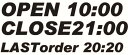 OPEN 10:00
CLOSE21:00
LASTorder 20:20